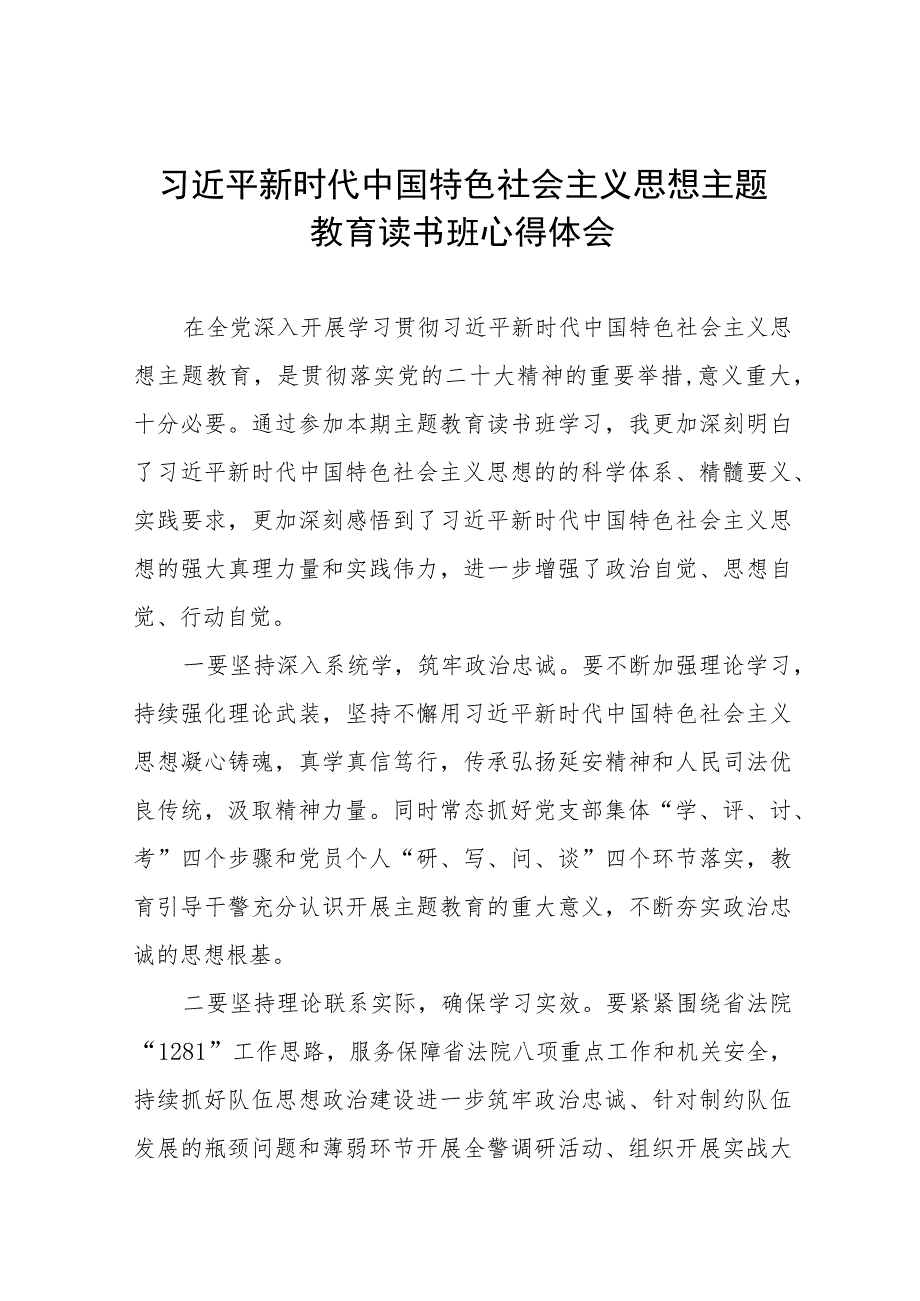 习近平新时代中国特色社会主义思想主题教育读书班心得体会

在全党深入开展学习贯彻习近平新时代中国特色社会主义思想主题教育，是贯彻落实党的二十大精神的重要举措,意义重大，十分必要。通过参加本期主题教育读书班学习，我更加深刻明白了习近平新时代中国特色社会主义思想的的科学体系、精髓要义、实践要求，更加深刻感悟到了习近平新时代中国特色社会主义思想的强大真理力量和实践伟力，进一步增强了政治自觉、思想自觉、行动自觉。

一要坚持深入系统学，筑牢政治忠诚。要不断加强理论学习，持续强化理论武装，坚持不懈用习近平新时代中国特色社会主义思想凝心铸魂，真学真信笃行，传承弘扬延安精神和人民司法优良传统，汲取精神力量。同时常态抓好党支部集体“学、评、讨、考”四个步骤和党员个人“研、写、问、谈”四个环节落实，教育引导干警充分认识开展主题教育的重大意义，不断夯实政治忠诚的思想根基。

二要坚持理论联系实际，确保学习实效。要紧紧围绕省法院“1281”工作思路，服务保障省法院八项重点工作和机关安全，持续抓好队伍思想政治建设进一步筑牢政治忠诚、针对制约队伍发展的瓶颈问题和薄弱环节开展全警调研活动、组织开展实战大